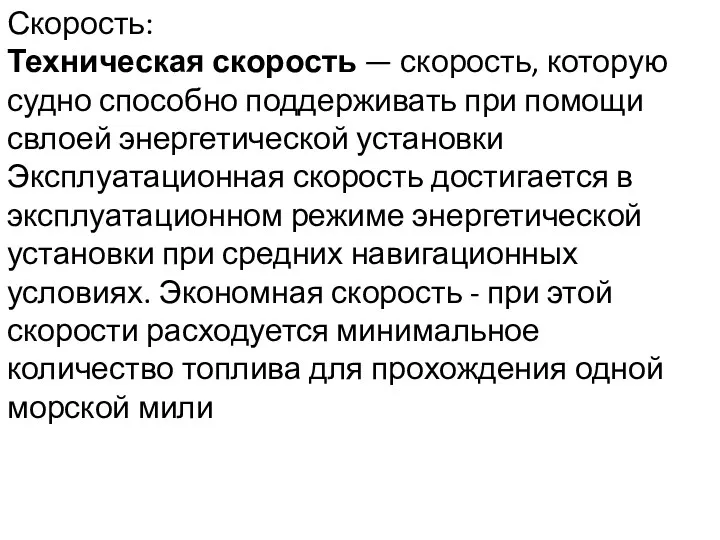 Скорость:
Техническая скорость — скорость, которую судно способно поддерживать при помощи свлоей энергетической установки Эксплуатационная скорость достигается в эксплуатационном режиме энергетической установки при средних навигационных условиях. Экономная скорость - при этой скорости расходуется минимальное количество топлива для прохождения одной морской мили